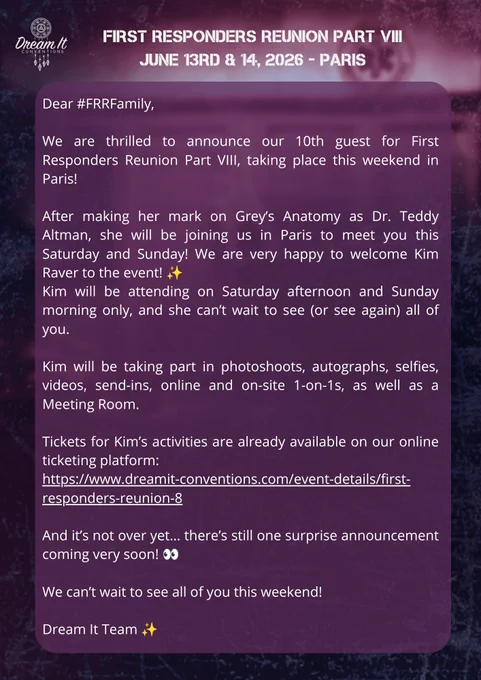 Dream It
CONVENTIONS

FIRST RESPONDERS REUNION PART VIII
JUNE 13RD & 14, 2026 - PARIS

Dear #FRRFamily,

We are thrilled to announce our 10th guest for First Responders Reunion Part VIII, taking place this weekend in Paris!

After making her mark on Grey's Anatomy as Dr. Teddy Altman, she will be joining us in Paris to meet you this Saturday and Sunday! We are very happy to welcome Kim Raver to the event! ✨
Kim will be attending on Saturday afternoon and Sunday morning only, and she can't wait to see (or see again) all of you.

Kim will be taking part in photoshoots, autographs, selfies, videos, send-ins, online and on-site 1-on-1s, as well as a Meeting Room.

Tickets for Kim's activities are already available on our online ticketing platform:
https://www.dreamit-conventions.com/event-details/first-responders-reunion-8

And it's not over yet... there's still one surprise announcement coming very soon! 👀

We can't wait to see all of you this weekend!

Dream It Team ✨